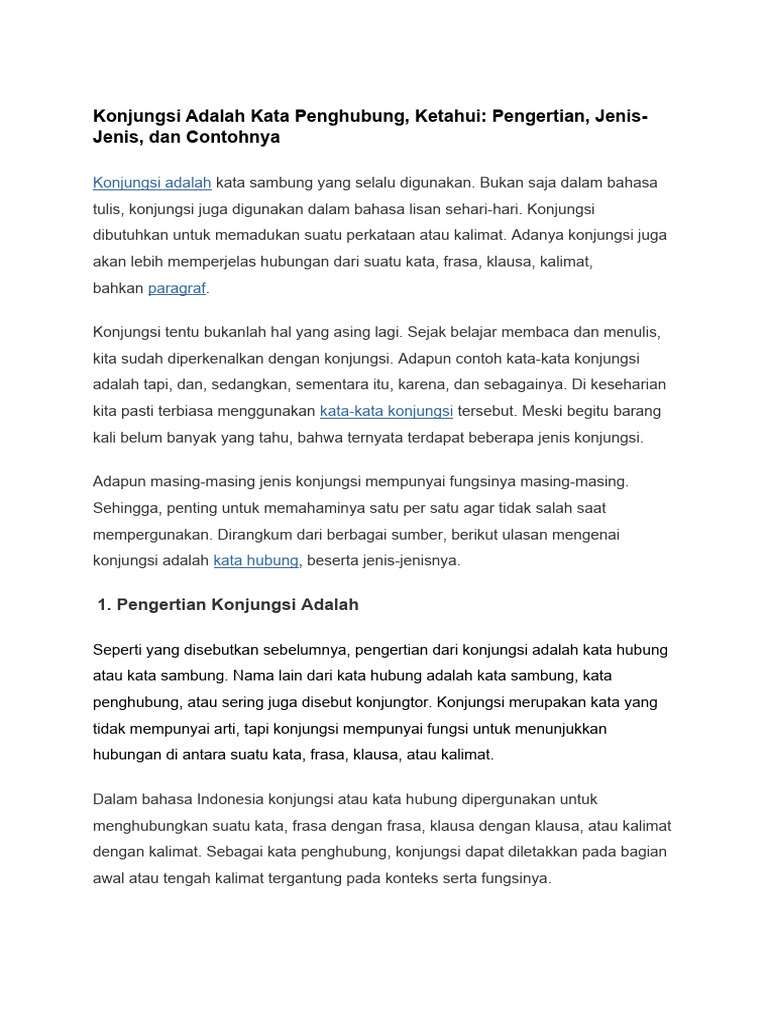 Konjungsi Adalah Kata Penghubung, Ketahui: Pengertian, Jenis-Jenis, dan Contohnya

Konjungsi adalah kata sambung yang selalu digunakan. Bukan saja dalam bahasa tulis, konjungsi juga digunakan dalam bahasa lisan sehari-hari. Konjungsi dibutuhkan untuk memadukan suatu perkataan atau kalimat. Adanya konjungsi juga akan lebih memperjelas hubungan dari suatu kata, frasa, klausa, kalimat, bahkan paragraf.

Konjungsi tentu bukanlah hal yang asing lagi. Sejak belajar membaca dan menulis, kita sudah diperkenalkan dengan konjungsi. Adapun contoh kata-kata konjungsi adalah tapi, dan, sedangkan, sementara itu, karena, dan sebagainya. Di keseharian kita pasti terbiasa menggunakan kata-kata konjungsi tersebut. Meski begitu barang kali belum banyak yang tahu, bahwa ternyata terdapat beberapa jenis konjungsi.

Adapun masing-masing jenis konjungsi mempunyai fungsinya masing-masing. Sehingga, penting untuk memahaminya satu per satu agar tidak salah saat mempergunakan. Dirangkum dari berbagai sumber, berikut ulasan mengenai konjungsi adalah kata hubung, beserta jenis-jenisnya.

1. Pengertian Konjungsi Adalah

Seperti yang disebutkan sebelumnya, pengertian dari konjungsi adalah kata hubung atau kata sambung. Nama lain dari kata hubung adalah kata sambung, kata penghubung, atau sering juga disebut konjungtor. Konjungsi merupakan kata yang tidak mempunyai arti, tapi konjungsi mempunyai fungsi untuk menunjukkan hubungan di antara suatu kata, frasa, klausa, atau kalimat.

Dalam bahasa Indonesia konjungsi atau kata hubung dipergunakan untuk menghubungkan suatu kata, frasa dengan frasa, klausa dengan klausa, atau kalimat dengan kalimat. Sebagai kata penghubung, konjungsi dapat diletakkan pada bagian awal atau tengah kalimat tergantung pada konteks serta fungsinya.